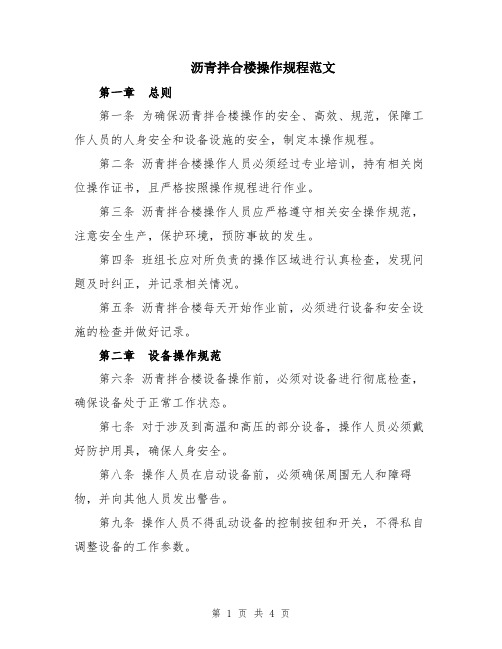 沥青拌合楼操作规程范文

第一章 总则

第一条 为确保沥青拌合楼操作的安全、高效、规范，保障工作人员的人身安全和设备设施的安全，制定本操作规程。

第二条 沥青拌合楼操作人员必须经过专业培训，持有相关岗位操作证书，且严格按照操作规程进行作业。

第三条 沥青拌合楼操作人员应严格遵守相关安全操作规范，注意安全生产，保护环境，预防事故的发生。

第四条 班组长应对所负责的操作区域进行认真检查，发现问题及时纠正，并记录相关情况。

第五条 沥青拌合楼每天开始作业前，必须进行设备和安全设施的检查并做好记录。

第二章 设备操作规范

第六条 沥青拌合楼设备操作前，必须对设备进行彻底检查，确保设备处于正常工作状态。

第七条 对于涉及到高温和高压的部分设备，操作人员必须戴好防护用具，确保人身安全。

第八条 操作人员在启动设备前，必须确保周围无人和障碍物，并向其他人员发出警告。

第九条 操作人员不得乱动设备的控制按钮和开关，不得私自调整设备的工作参数。

第 1 页 共 4 页